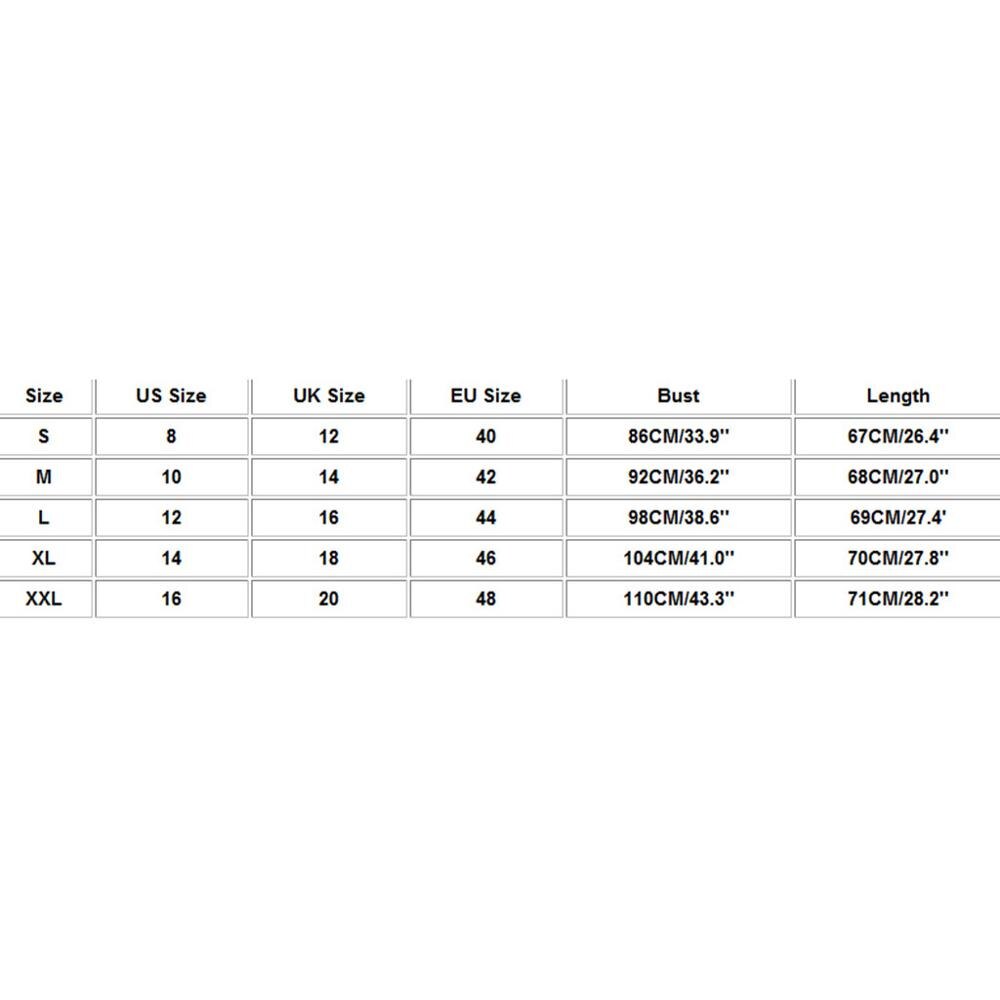 | Size | US Size | UK Size | EU Size | Bust | Length |
|---|---|---|---|---|---|
| S | 8 | 12 | 40 | 86CM/33.9'' | 67CM/26.4'' |
| M | 10 | 14 | 42 | 92CM/36.2'' | 68CM/27.0'' |
| L | 12 | 16 | 44 | 98CM/38.6'' | 69CM/27.4' |
| XL | 14 | 18 | 46 | 104CM/41.0'' | 70CM/27.8'' |
| XXL | 16 | 20 | 48 | 110CM/43.3'' | 71CM/28.2'' |